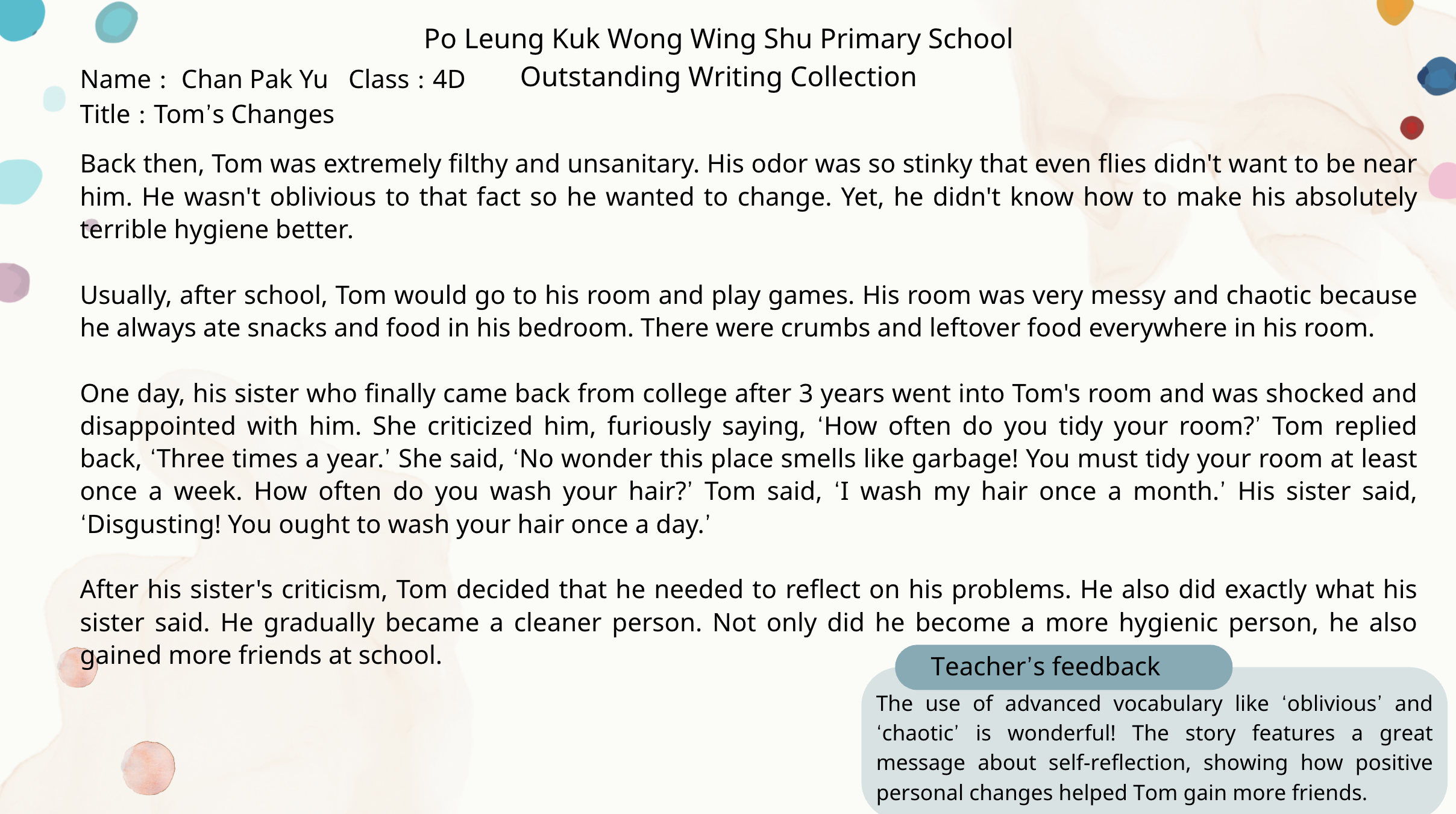 Po Leung Kuk Wong Wing Shu Primary School

Outstanding Writing Collection

Name : Chan Pak Yu Class : 4D

Title : Tom's Changes

Back then, Tom was extremely filthy and unsanitary. His odor was so stinky that even flies didn't want to be near him. He wasn't oblivious to that fact so he wanted to change. Yet, he didn't know how to make his absolutely terrible hygiene better.

Usually, after school, Tom would go to his room and play games. His room was very messy and chaotic because he always ate snacks and food in his bedroom. There were crumbs and leftover food everywhere in his room.

One day, his sister who finally came back from college after 3 years went into Tom's room and was shocked and disappointed with him. She criticized him, furiously saying, 'How often do you tidy your room?' Tom replied back, 'Three times a year.' She said, 'No wonder this place smells like garbage! You must tidy your room at least once a week. How often do you wash your hair?' Tom said, 'I wash my hair once a month.' His sister said, 'Disgusting! You ought to wash your hair once a day.'

After his sister's criticism, Tom decided that he needed to reflect on his problems. He also did exactly what his sister said. He gradually became a cleaner person. Not only did he become a more hygienic person, he also gained more friends at school.

Teacher's feedback

The use of advanced vocabulary like 'oblivious' and 'chaotic' is wonderful! The story features a great message about self-reflection, showing how positive personal changes helped Tom gain more friends.